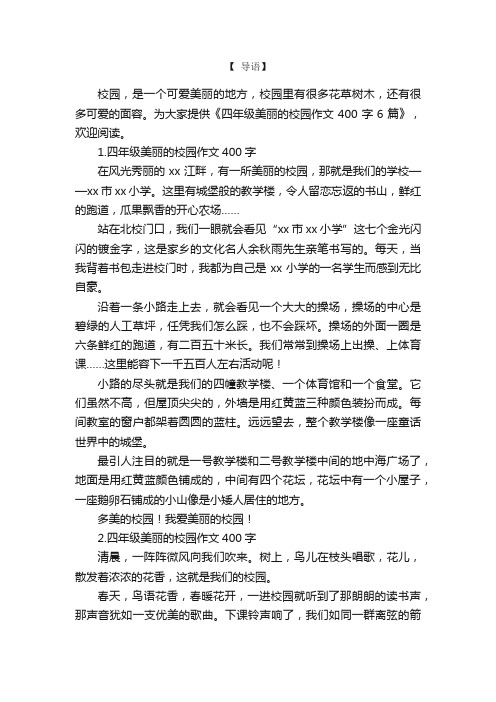 【 导语】

校园，是一个可爱美丽的地方，校园里有很多花草树木，还有很多可爱的面容。为大家提供《四年级美丽的校园作文 400 字 6 篇》，欢迎阅读。

1.四年级美丽的校园作文 400 字

在风光秀丽的 xx 江畔，有一所美丽的校园，那就是我们的学校——xx 市 xx 小学。这里有城堡般的教学楼，令人留恋忘返的书山，鲜红的跑道，瓜果飘香的开心农场……

站在北校门口，我们一眼就会看见“xx 市 xx 小学”这七个金光闪闪的镀金字，这是家乡的文化名人余秋雨先生亲笔书写的。每天，当我背着书包走进校门时，我都为自己是 xx 小学的一名学生而感到无比自豪。

沿着一条小路走上去，就会看见一个大大的操场，操场的中心是碧绿的人工草坪，任凭我们怎么踩，也不会踩坏。操场的外面一圈是六条鲜红的跑道，有二百五十米长。我们常常到操场上出操、上体育课……这里能容下一千五百人左右活动呢！

小路的尽头就是我们的四幢教学楼、一个体育馆和一个食堂。它们虽然不高，但屋顶尖尖的，外墙是用红黄蓝三种颜色装扮而成。每间教室的窗户都架着圆圆的蓝柱。远远望去，整个教学楼像一座童话世界中的城堡。

最引人注目的就是一号教学楼和二号教学楼中间的地中海广场了，地面是用红黄蓝颜色铺成的，中间有四个花坛，花坛中有一个小屋子，一座鹅卵石铺成的小山像是小矮人居住的地方。

多美的校园！我爱美丽的校园！

2.四年级美丽的校园作文 400 字

清晨，一阵阵微风向我们吹来。树上，鸟儿在枝头唱歌，花儿，散发着浓浓的花香，这就是我们的校园。

春天，鸟语花香，春暖花开，一进校园就听到了那朗朗的读书声，那声音犹如一支优美的歌曲。下课铃声响了，我们如同一群离弦的箭